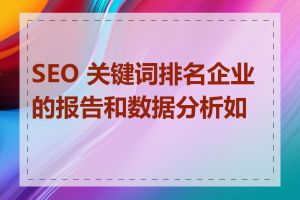 SEO 关键词排名企业的报告和数据分析如